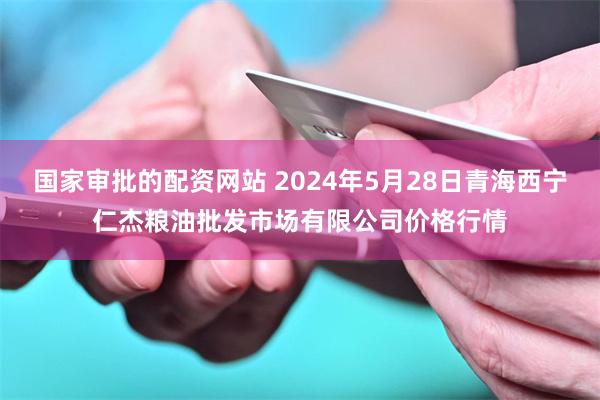 国家审批的配资网站 2024年5月28日青海西宁仁杰粮油批发市场有限公司价格行情